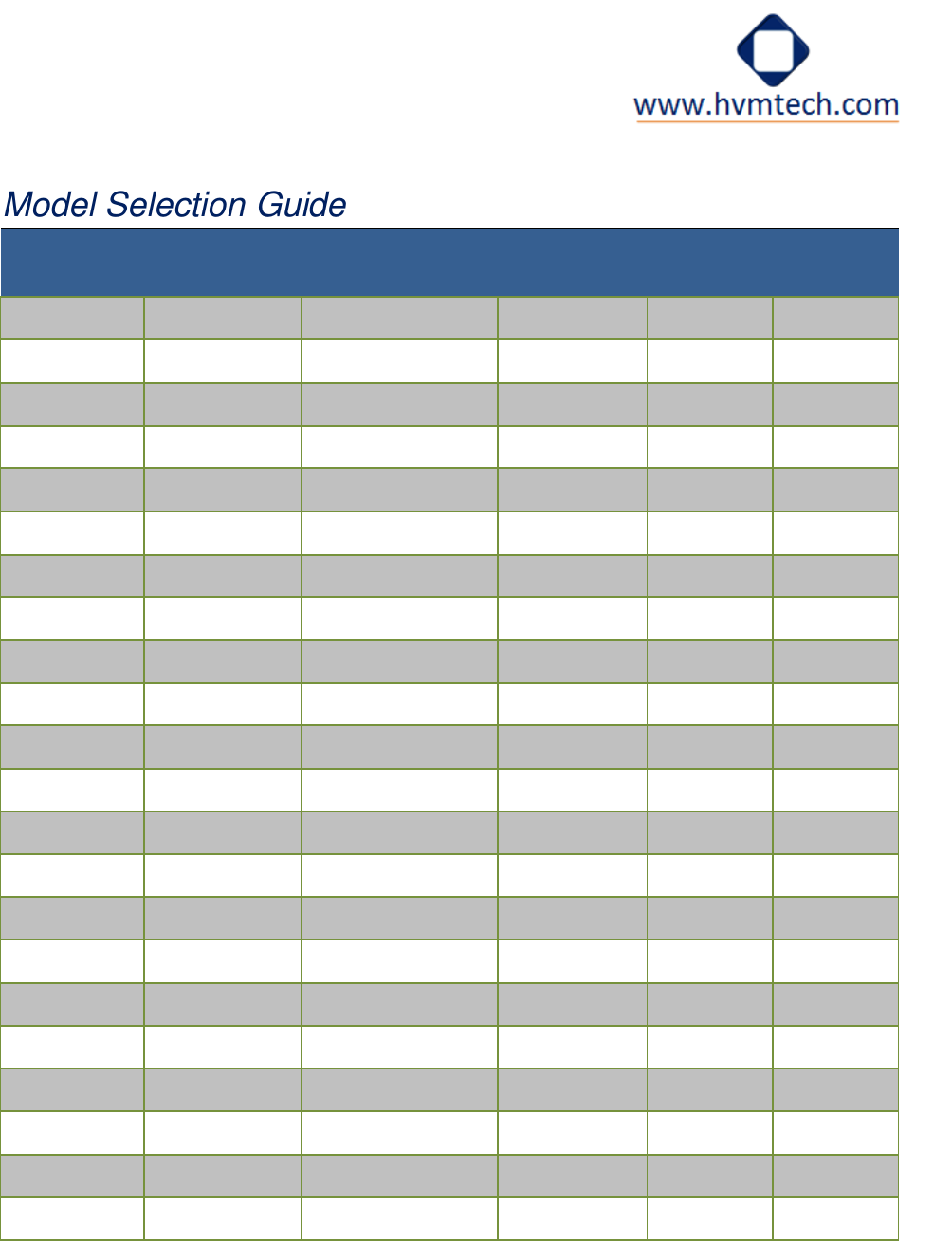 www.hvmtech.com

Model Selection Guide